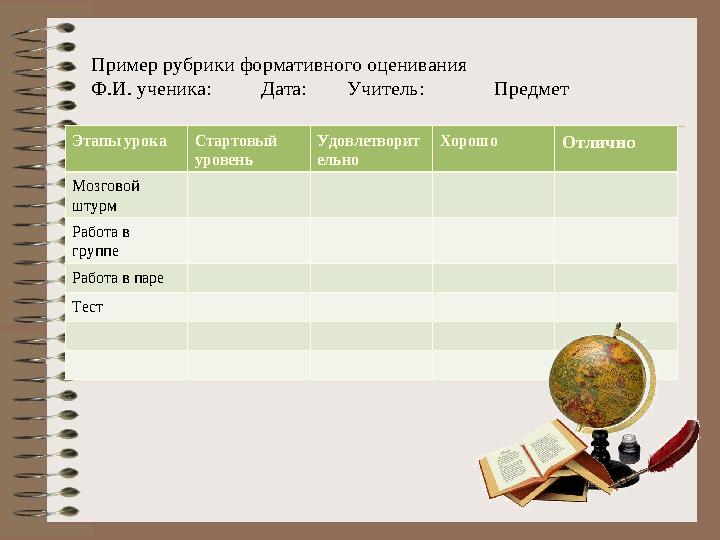 Пример рубрики формативного оценивания
Ф.И. ученика: Дата: Учитель: Предмет

| Этапы урока | Стартовый уровень | Удовлетворительно | Хорошо | Отлично |
|---|---|---|---|---|
| Мозговой штурм | | | | |
| Работа в группе | | | | |
| Работа в паре | | | | |
| Тест | | | | |
| | | | | |
| | | | | |